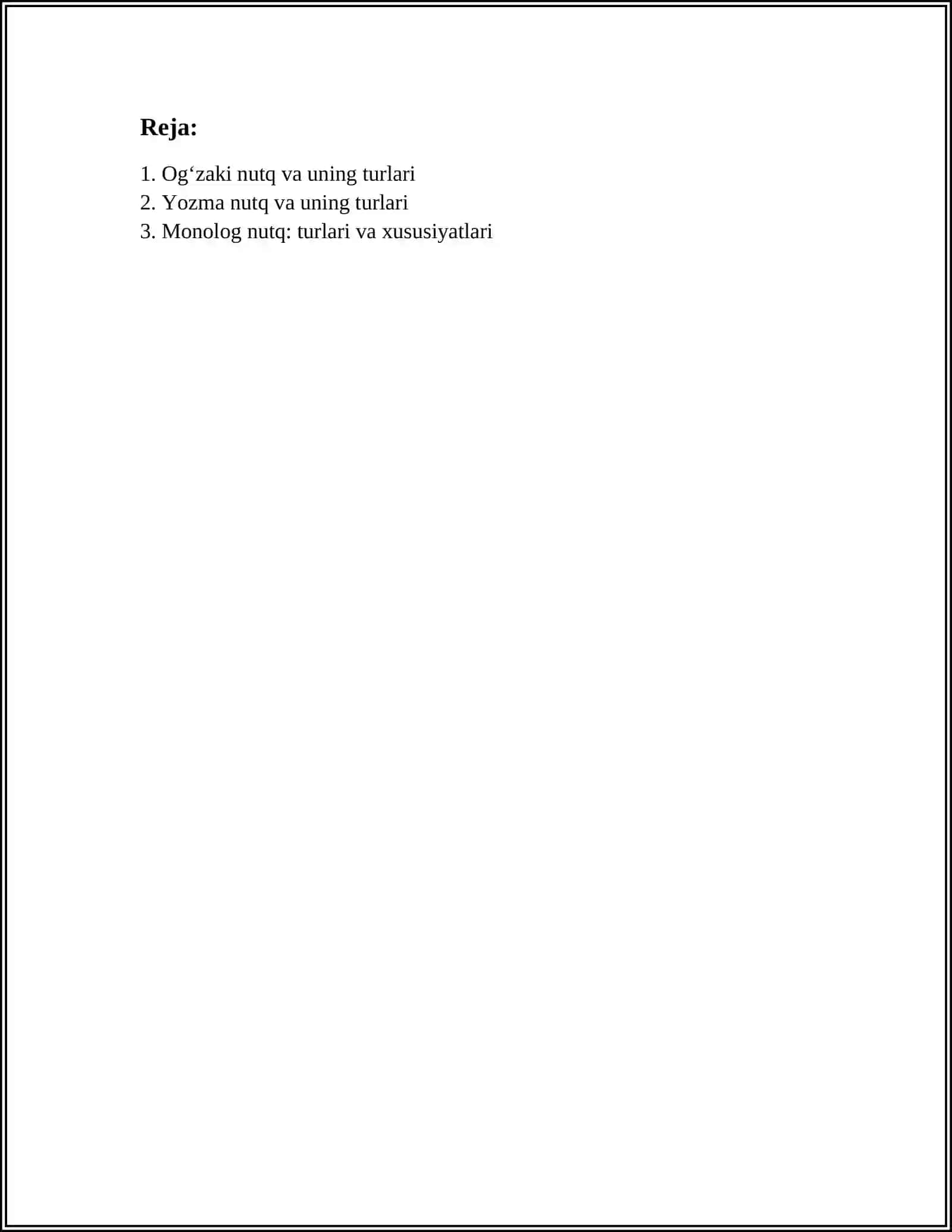 Reja:

1. Og‘zaki nutq va uning turlari
2. Yozma nutq va uning turlari
3. Monolog nutq: turlari va xususiyatlari